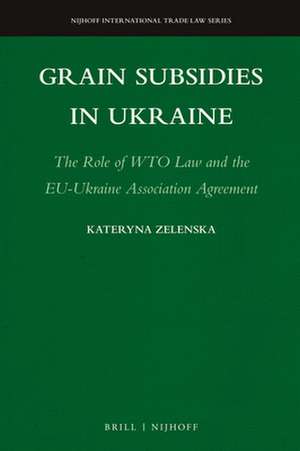 NIJHOFF INTERNATIONAL TRADE LAW SERIES

GRAIN SUBSIDIES IN UKRAINE

The Role of WTO Law and the EU-Ukraine Association Agreement

KATERYNA ZELENSKA

BRILL | NIJHOFF